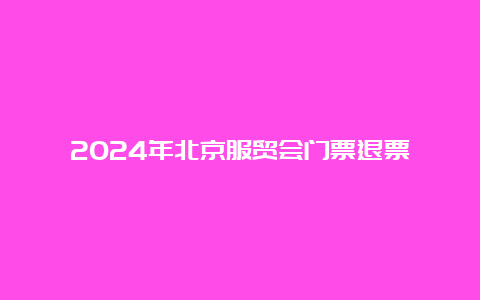 2024年北京服贸会门票退票